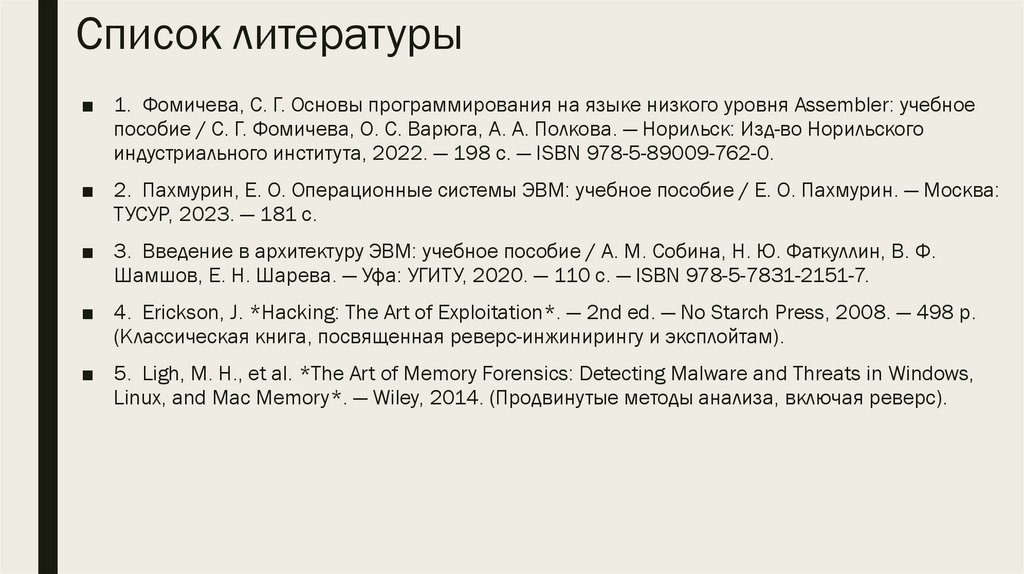 Список литературы

■ 1. Фомичева, С. Г. Основы программирования на языке низкого уровня Assembler: учебное пособие / С. Г. Фомичева, О. С. Варюга, А. А. Полкова. — Норильск: Изд-во Норильского индустриального института, 2022. — 198 с. — ISBN 978-5-89009-762-0.

■ 2. Пахмурин, Е. О. Операционные системы ЭВМ: учебное пособие / Е. О. Пахмурин. — Москва: ТУСУР, 2023. — 181 с.

■ 3. Введение в архитектуру ЭВМ: учебное пособие / А. М. Собина, Н. Ю. Фаткуллин, В. Ф. Шамшов, Е. Н. Шарева. — Уфа: УГИТУ, 2020. — 110 с. — ISBN 978-5-7831-2151-7.

■ 4. Erickson, J. *Hacking: The Art of Exploitation*. — 2nd ed. — No Starch Press, 2008. — 498 p. (Классическая книга, посвященная реверс-инжинирингу и эксплойтам).

■ 5. Ligh, M. H., et al. *The Art of Memory Forensics: Detecting Malware and Threats in Windows, Linux, and Mac Memory*. — Wiley, 2014. (Продвинутые методы анализа, включая реверс).